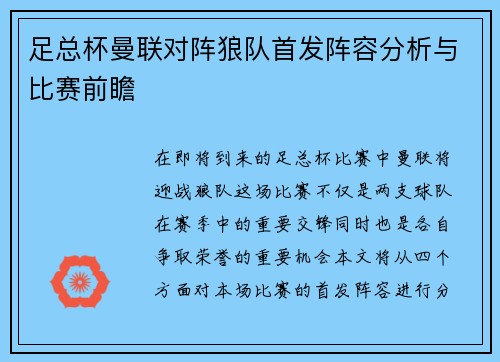 足总杯曼联对阵狼队首发阵容分析与比赛前瞻

在即将到来的足总杯比赛中曼联将迎战狼队这场比赛不仅是两支球队在赛季中的重要交锋同时也是各自争取荣誉的重要机会本文将从四个方面对本场比赛的首发阵容进行分